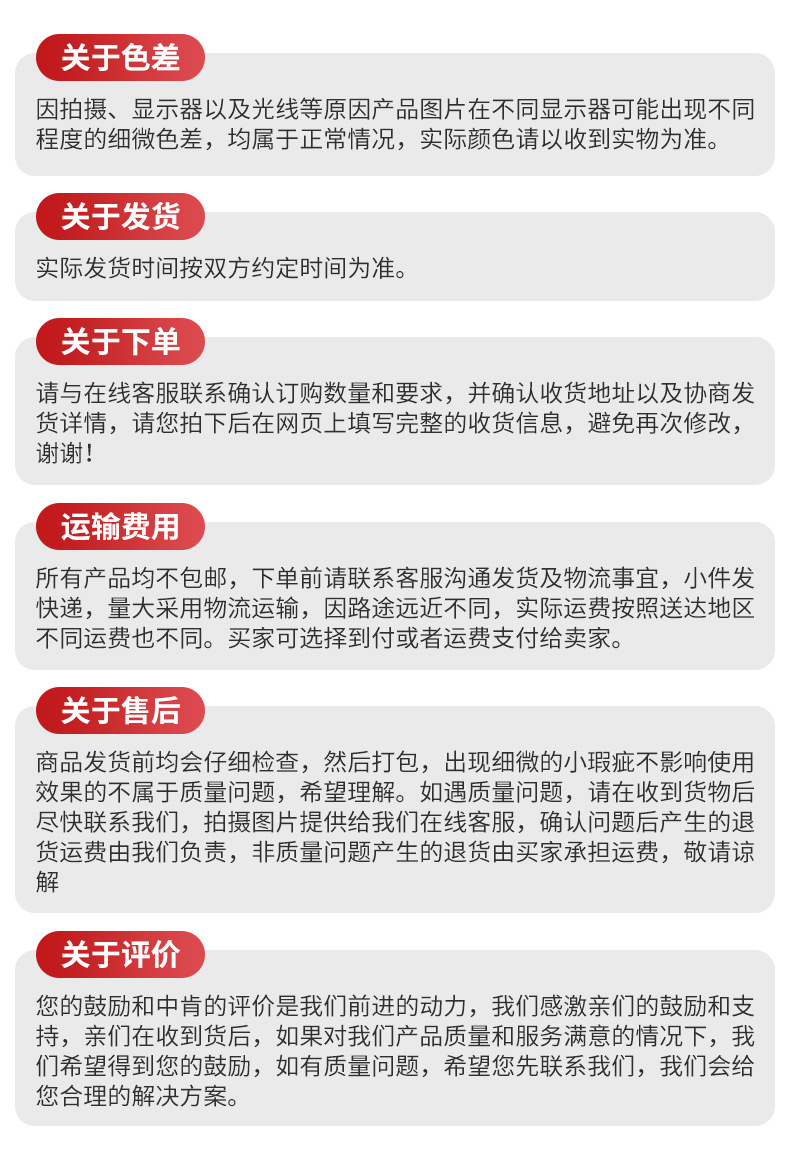 关于色差

因拍摄、显示器以及光线等原因产品图片在不同显示器可能出现不同程度的细微色差，均属于正常情况，实际颜色请以收到实物为准。

关于发货

实际发货时间按双方约定时间为准。

关于下单

请与在线客服联系确认订购数量和要求，并确认收货地址以及协商发货详情，请您拍下后在网页上填写完整的收货信息，避免再次修改，谢谢！

运输费用

所有产品均不包邮，下单前请联系客服沟通发货及物流事宜，小件发快递，量大采用物流运输，因路途远近不同，实际运费按照送达地区不同运费也不同。买家可选择到付或者运费支付给卖家。

关于售后

商品发货前均会仔细检查，然后打包，出现细微的小瑕疵不影响使用效果的不属于质量问题，希望理解。如遇质量问题，请在收到货物后尽快联系我们，拍摄图片提供给我们在线客服，确认问题后产生的退货运费由我们负责，非质量问题产生的退货由买家承担运费，敬请谅解

关于评价

您的鼓励和中肯的评价是我们前进的动力，我们感激亲们的鼓励和支持，亲们在收到货后，如果对我们产品质量和服务满意的情况下，我们希望得到您的鼓励，如有质量问题，希望您先联系我们，我们会给您合理的解决方案。